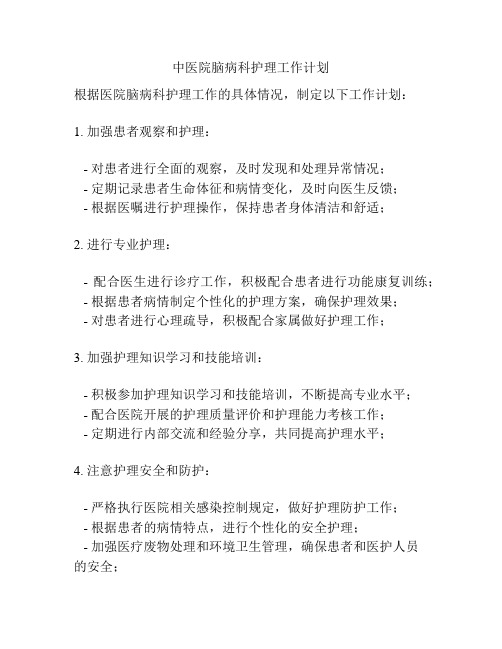 中医院脑病科护理工作计划

根据医院脑病科护理工作的具体情况，制定以下工作计划：

1. 加强患者观察和护理：

- 对患者进行全面的观察，及时发现和处理异常情况；
- 定期记录患者生命体征和病情变化，及时向医生反馈；
- 根据医嘱进行护理操作，保持患者身体清洁和舒适；

2. 进行专业护理：

- 配合医生进行诊疗工作，积极配合患者进行功能康复训练；
- 根据患者病情制定个性化的护理方案，确保护理效果；
- 对患者进行心理疏导，积极配合家属做好护理工作；

3. 加强护理知识学习和技能培训：

- 积极参加护理知识学习和技能培训，不断提高专业水平；
- 配合医院开展的护理质量评价和护理能力考核工作；
- 定期进行内部交流和经验分享，共同提高护理水平；

4. 注意护理安全和防护：

- 严格执行医院相关感染控制规定，做好护理防护工作；
- 根据患者的病情特点，进行个性化的安全护理；
- 加强医疗废物处理和环境卫生管理，确保患者和医护人员的安全；